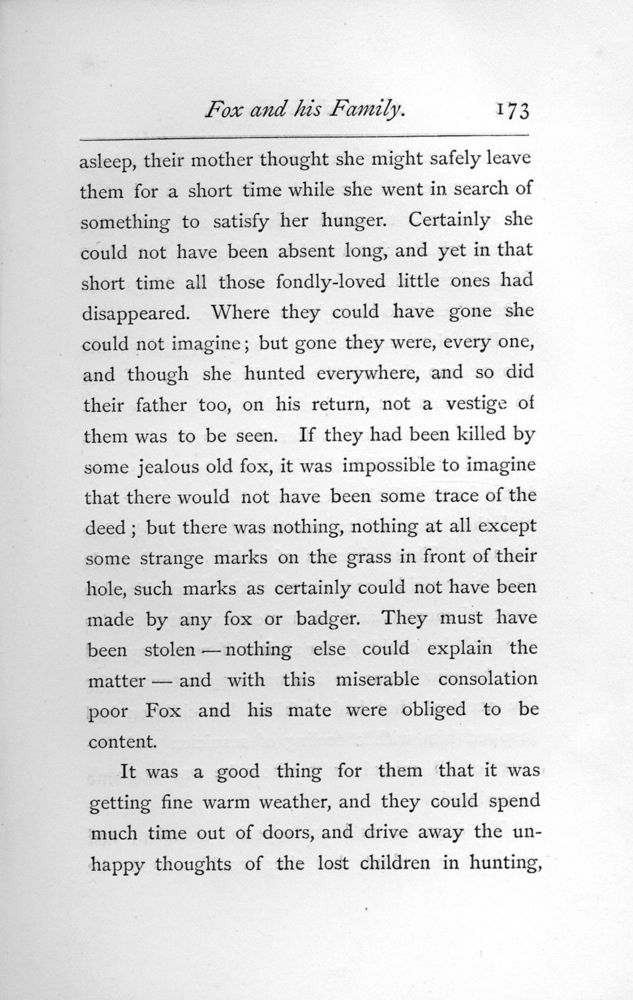 Fox and his Family. 173

asleep, their mother thought she might safely leave them for a short time while she went in search of something to satisfy her hunger. Certainly she could not have been absent long, and yet in that short time all those fondly-loved little ones had disappeared. Where they could have gone she could not imagine; but gone they were, every one, and though she hunted everywhere, and so did their father too, on his return, not a vestige of them was to be seen. If they had been killed by some jealous old fox, it was impossible to imagine that there would not have been some trace of the deed; but there was nothing, nothing at all except some strange marks on the grass in front of their hole, such marks as certainly could not have been made by any fox or badger. They must have been stolen — nothing else could explain the matter — and with this miserable consolation poor Fox and his mate were obliged to be content.

It was a good thing for them that it was getting fine warm weather, and they could spend much time out of doors, and drive away the unhappy thoughts of the lost children in hunting,